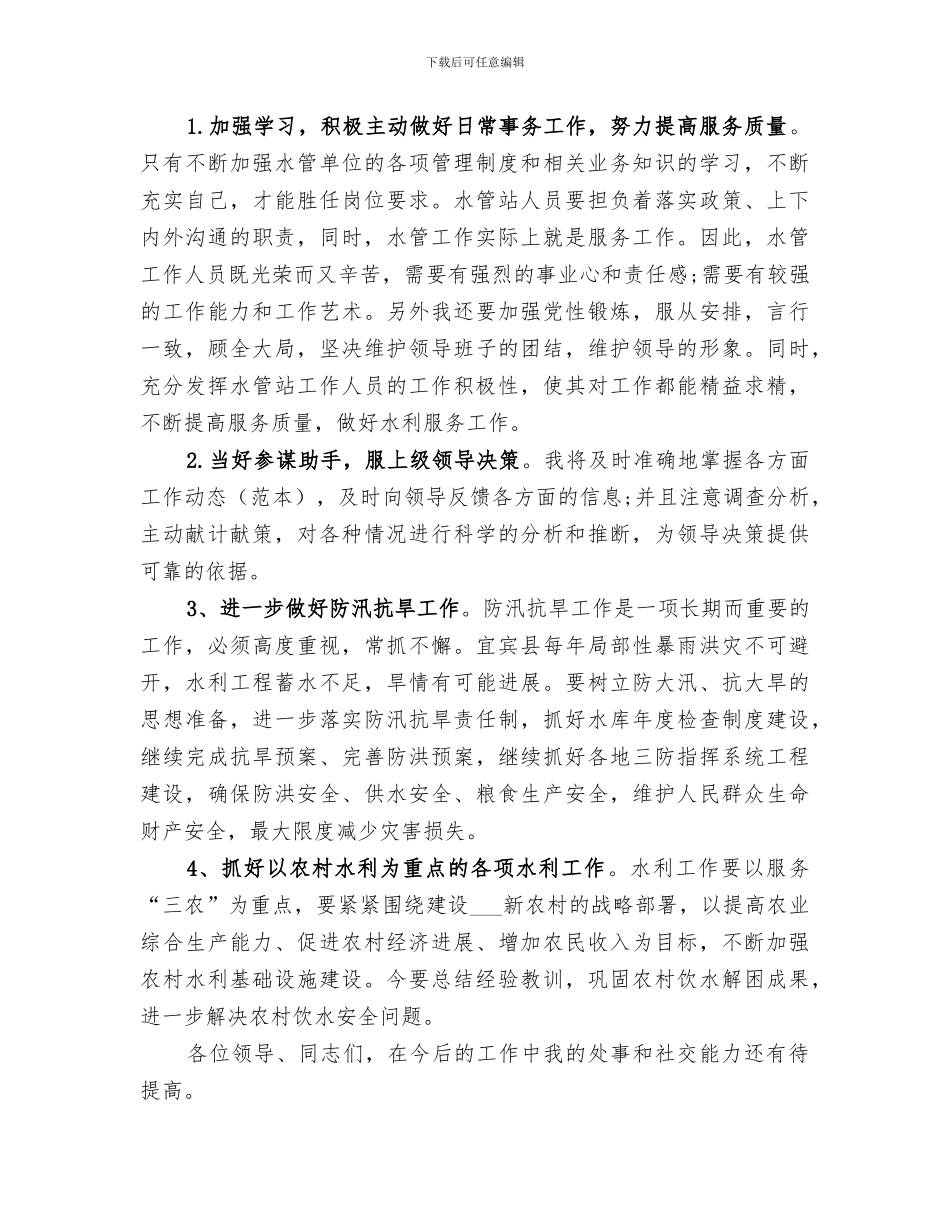 下载后可任意编辑

1.加强学习，积极主动做好日常事务工作，努力提高服务质量。只有不断加强水管单位的各项管理制度和相关业务知识的学习，不断充实自己，才能胜任岗位要求。水管站人员要担负着落实政策、上下内外沟通的职责，同时，水管工作实际上就是服务工作。因此，水管工作人员既光荣而又辛苦，需要有强烈的事业心和责任感;需要有较强的工作能力和工作艺术。另外我还要加强党性锻炼，服从安排，言行一致，顾全大局，坚决维护领导班子的团结，维护领导的形象。同时，充分发挥水管站工作人员的工作积极性，使其对工作都能精益求精，不断提高服务质量，做好水利服务工作。

2.当好参谋助手，服上级领导决策。我将及时准确地掌握各方面工作动态（范本），及时向领导反馈各方面的信息;并且注意调查分析，主动献计献策，对各种情况进行科学的分析和推断，为领导决策提供可靠的依据。

3、进一步做好防汛抗旱工作。防汛抗旱工作是一项长期而重要的工作，必须高度重视，常抓不懈。宜宾县每年局部性暴雨洪灾不可避开，水利工程蓄水不足，旱情有可能进展。要树立防大汛、抗大旱的思想准备，进一步落实防汛抗旱责任制，抓好水库年度检查制度建设，继续完成抗旱预案、完善防洪预案，继续抓好各地三防指挥系统工程建设，确保防洪安全、供水安全、粮食生产安全，维护人民群众生命财产安全，最大限度减少灾害损失。

4、抓好以农村水利为重点的各项水利工作。水利工作要以服务“三农”为重点，要紧紧围绕建设___新农村的战略部署，以提高农业综合生产能力、促进农村经济进展、增加农民收入为目标，不断加强农村水利基础设施建设。今要总结经验教训，巩固农村饮水解困成果，进一步解决农村饮水安全问题。

各位领导、同志们，在今后的工作中我的处事和社交能力还有待提高。